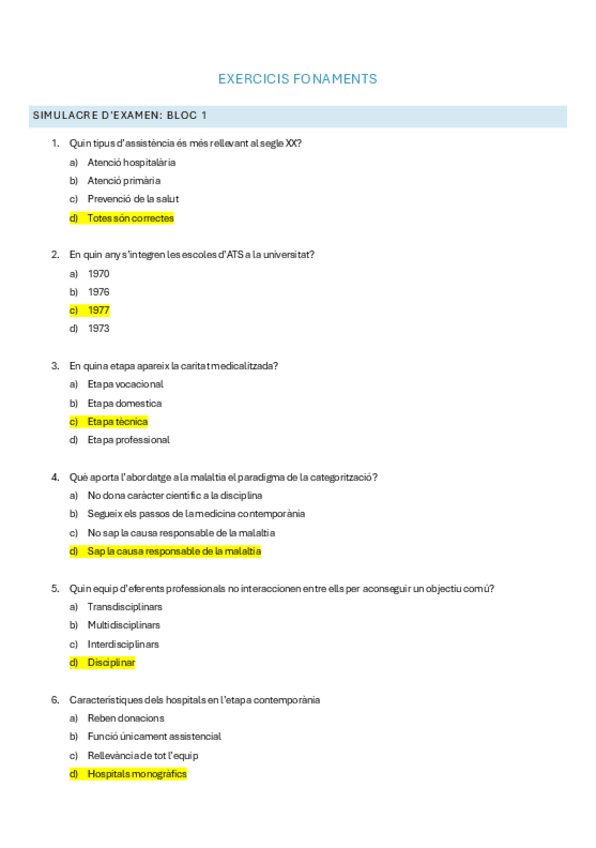 EXERCICIS FONAMENTS

SIMULACRE D'EXAMEN: BLOC 1

1. Quin tipus d'assistència és més rellevant al segle XX?
a) Atenció hospitalària
b) Atenció primària
c) Prevenció de la salut
d) Totes són correctes

2. En quin any s'integren les escoles d'ATS a la universitat?
a) 1970
b) 1976
c) 1977
d) 1973

3. En quina etapa apareix la caritat medicalitzada?
a) Etapa vocacional
b) Etapa domestica
c) Etapa tècnica
d) Etapa professional

4. Què aporta l'abordatge a la malaltia el paradigma de la categorització?
a) No dona caràcter científic a la disciplina
b) Segueix els passos de la medicina contemporània
c) No sap la causa responsable de la malaltia
d) Sap la causa responsable de la malaltia

5. Quin equip d'eferents professionals no interaccionen entre ells per aconseguir un objectiu comú?
a) Transdisciplinars
b) Multidisciplinars
c) Interdisciplinars
d) Disciplinar

6. Característiques dels hospitals en l'etapa contemporània
a) Reben donacions
b) Funció únicament assistencial
c) Rellevància de tot l'equip
d) Hospitals monogràfics